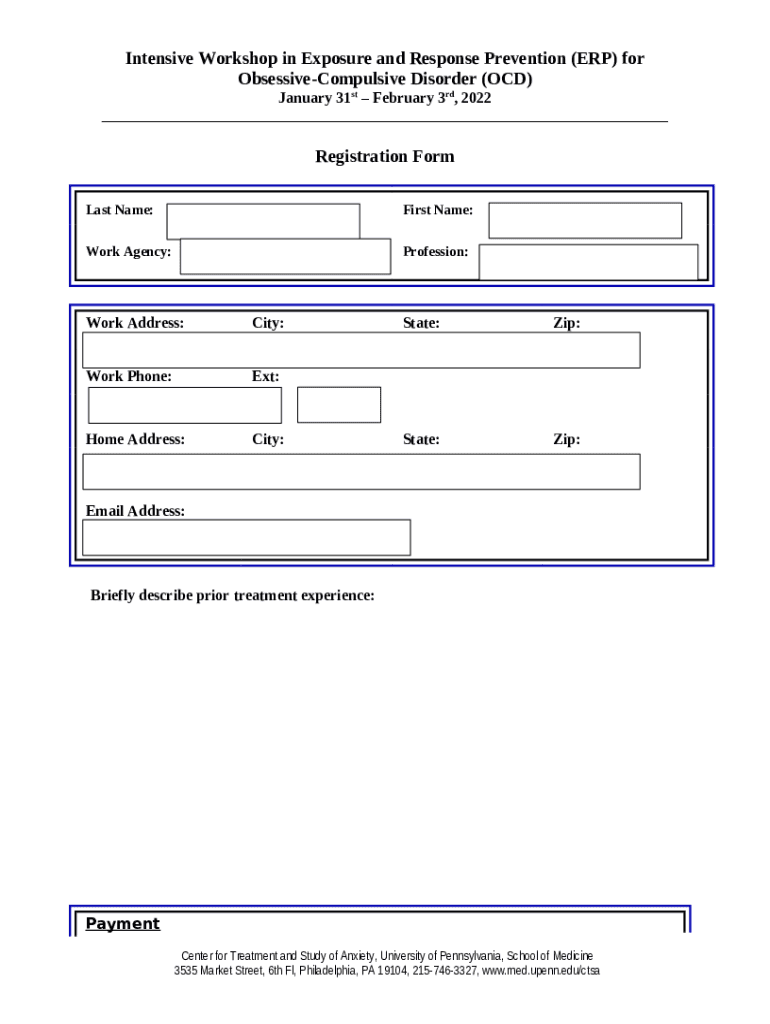 Intensive Workshop in Exposure and Response Prevention (ERP) for Obsessive-Compulsive Disorder (OCD)
January 31$^{st}$ – February 3$^{rd}$, 2022

Registration Form

Last Name:
First Name:
Work Agency:
Profession:

Work Address:
City:
State:
Zip:
Work Phone:
Ext:
Home Address:
City:
State:
Zip:
Email Address:

Briefly describe prior treatment experience:

Payment

Center for Treatment and Study of Anxiety, University of Pennsylvania, School of Medicine
3535 Market Street, 6th Fl, Philadelphia, PA 19104, 215-746-3327, www.med.upenn.edu/ctsa